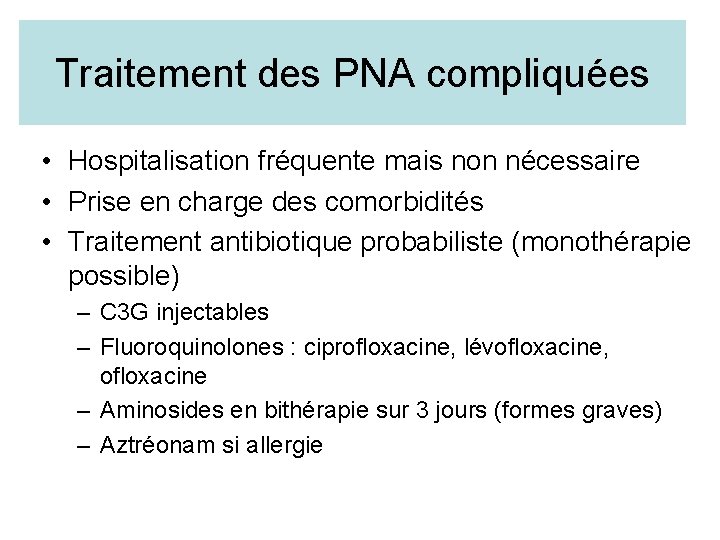 Traitement des PNA compliquées

• Hospitalisation fréquente mais non nécessaire
• Prise en charge des comorbidités
• Traitement antibiotique probabiliste (monothérapie possible)
– C3G injectables
– Fluoroquinolones : ciprofloxacine, lévofloxacine, ofloxacine
– Aminosides en bithérapie sur 3 jours (formes graves)
– Aztréonam si allergie